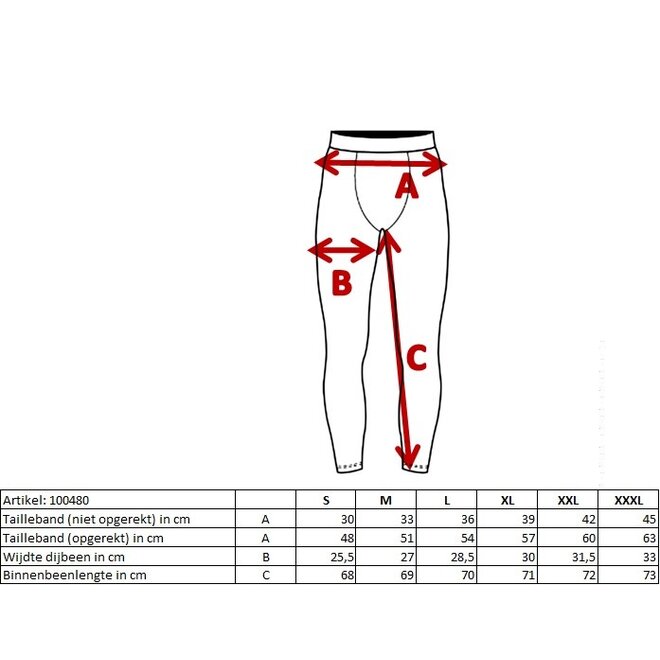 A

B

C

| Artikel: 100480 | | S | M | L | XL | XXL | XXXL |
|---|---|---|---|---|---|---|---|
| Tailleband (niet opgerekt) in cm | A | 30 | 33 | 36 | 39 | 42 | 45 |
| Tailleband (opgerekt) in cm | A | 48 | 51 | 54 | 57 | 60 | 63 |
| Wijdte dijbeen in cm | B | 25,5 | 27 | 28,5 | 30 | 31,5 | 33 |
| Binnenbeenlengte in cm | C | 68 | 69 | 70 | 71 | 72 | 73 |